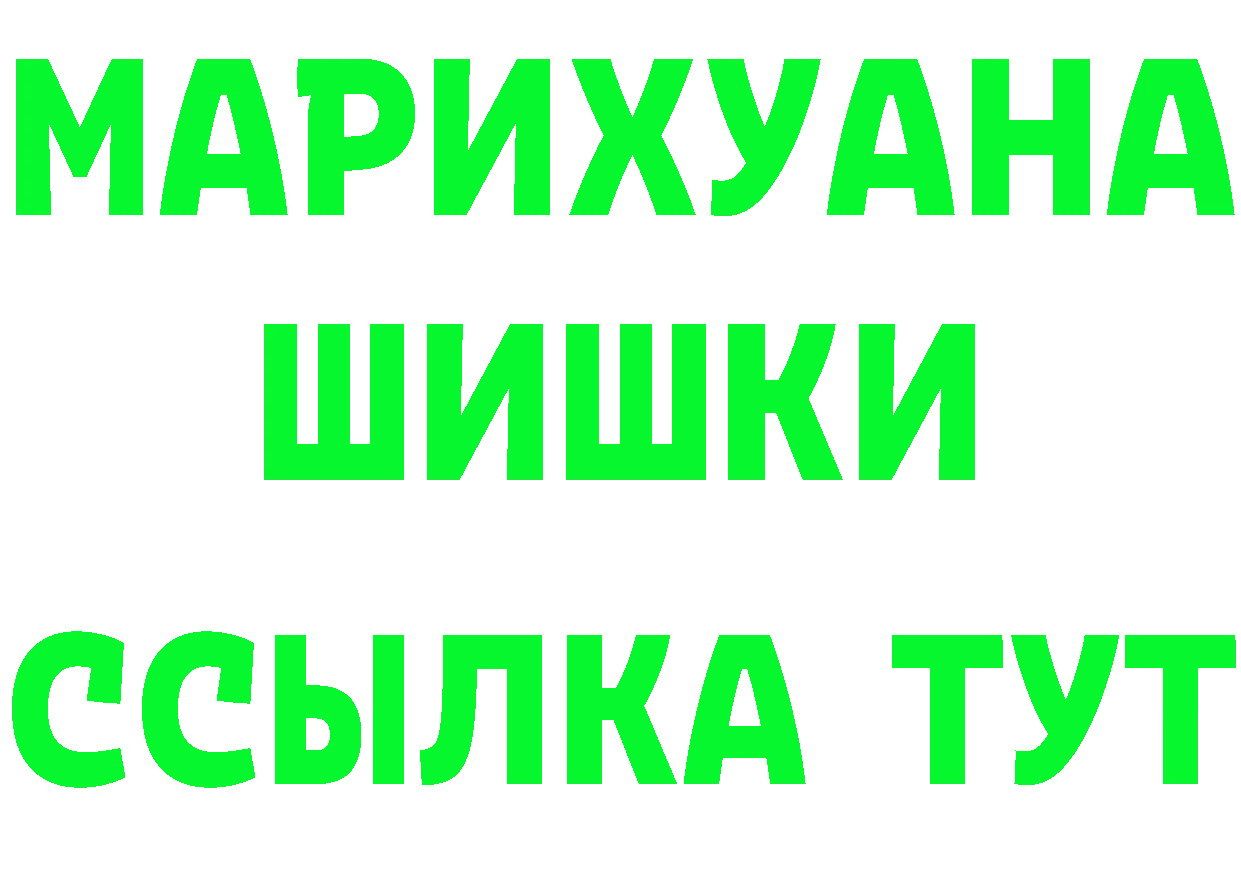 МАРИХУАНА
ШИШКИ
ССЫЛКА ТУТ